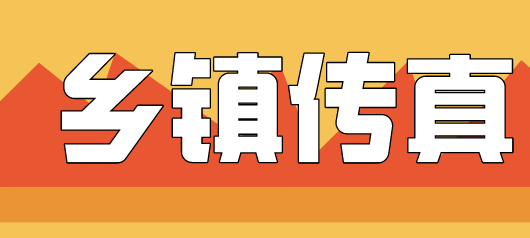 乡镇传真